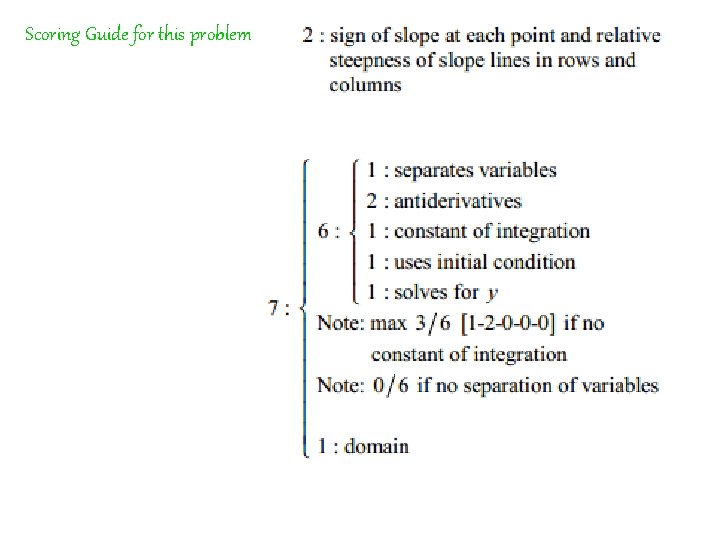 Scoring Guide for this problem

2 : sign of slope at each point and relative steepness of slope lines in rows and columns

7 :
6 :
1 : separates variables
2 : antiderivatives
1 : constant of integration
1 : uses initial condition
1 : solves for $y$
Note: max $3/6$ [1-2-0-0-0] if no constant of integration
Note: $0/6$ if no separation of variables

1 : domain